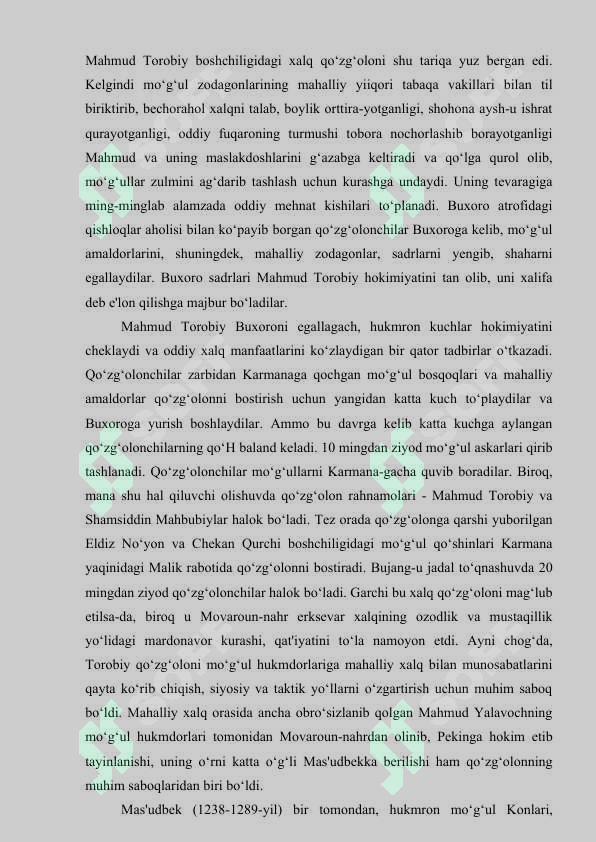 Mahmud Torobiy boshchiligidagi xalq qo‘zg‘oloni shu tariqa yuz bergan edi. Kelgindi mo‘g‘ul zodagonlarining mahalliy yiiqori tabaqa vakillari bilan til biriktirib, bechorahol xalqni talab, boylik orttira-yotganligi, shohona aysh-u ishrat qurayotganligi, oddiy fuqaroning turmushi tobora nochorlashib borayotganligi Mahmud va uning maslakdoshlarini g‘azabga keltiradi va qo‘lga qurol olib, mo‘g‘ullar zulmini ag‘darib tashlash uchun kurashga undaydi. Uning tevaragiga ming-minglab alamzada oddiy mehnat kishilari to‘planadi. Buxoro atrofidagi qishloqlar aholisi bilan ko‘payib borgan qo‘zg‘olonchilar Buxoroga kelib, mo‘g‘ul amaldorlarini, shuningdek, mahalliy zodagonlar, sadrlarni yengib, shaharni egallaydilar. Buxoro sadrlari Mahmud Torobiy hokimiyatini tan olib, uni xalifa deb e'lon qilishga majbur bo‘ladilar.

Mahmud Torobiy Buxoroni egallagach, hukmron kuchlar hokimiyatini cheklaydi va oddiy xalq manfaatlarini ko‘zlaydigan bir qator tadbirlar o‘tkazadi. Qo‘zg‘olonchilar zarbidan Karmanaga qochgan mo‘g‘ul bosqoqlari va mahalliy amaldorlar qo‘zg‘olonni bostirish uchun yangidan katta kuch to‘playdilar va Buxoroga yurish boshlaydilar. Ammo bu davrga kelib katta kuchga aylangan qo‘zg‘olonchilarning qo‘H baland keladi. 10 mingdan ziyod mo‘g‘ul askarlari qirib tashlanadi. Qo‘zg‘olonchilar mo‘g‘ullarni Karmana-gacha quvib boradilar. Biroq, mana shu hal qiluvchi olishuvda qo‘zg‘olon rahnamolari - Mahmud Torobiy va Shamsiddin Mahbubiylar halok bo‘ladi. Tez orada qo‘zg‘olonga qarshi yuborilgan Eldiz No‘yon va Chekan Qurchi boshchiligidagi mo‘g‘ul qo‘shinlari Karmana yaqinidagi Malik rabotida qo‘zg‘olonni bostiradi. Bujang-u jadal to‘qnashuvda 20 mingdan ziyod qo‘zg‘olonchilar halok bo‘ladi. Garchi bu xalq qo‘zg‘oloni mag‘lub etilsa-da, biroq u Movaroun-nahr erksevar xalqining ozodlik va mustaqillik yo‘lidagi mardonavor kurashi, qat'iyatini to‘la namoyon etdi. Ayni chog‘da, Torobiy qo‘zg‘oloni mo‘g‘ul hukmdorlariga mahalliy xalq bilan munosabatlarini qayta ko‘rib chiqish, siyosiy va taktik yo‘llarni o‘zgartirish uchun muhim saboq bo‘ldi. Mahalliy xalq orasida ancha obro‘sizlanib qolgan Mahmud Yalavochning mo‘g‘ul hukmdorlari tomonidan Movaroun-nahrdan olinib, Pekinga hokim etib tayinlanishi, uning o‘rni katta o‘g‘li Mas'udbekka berilishi ham qo‘zg‘olonning muhim saboqlaridan biri bo‘ldi.

Mas'udbek (1238-1289-yil) bir tomondan, hukmron mo‘g‘ul Konlari,